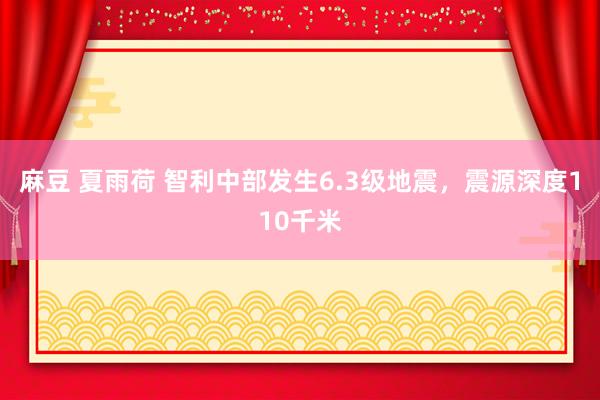 麻豆 夏雨荷 智利中部发生6.3级地震，震源深度110千米